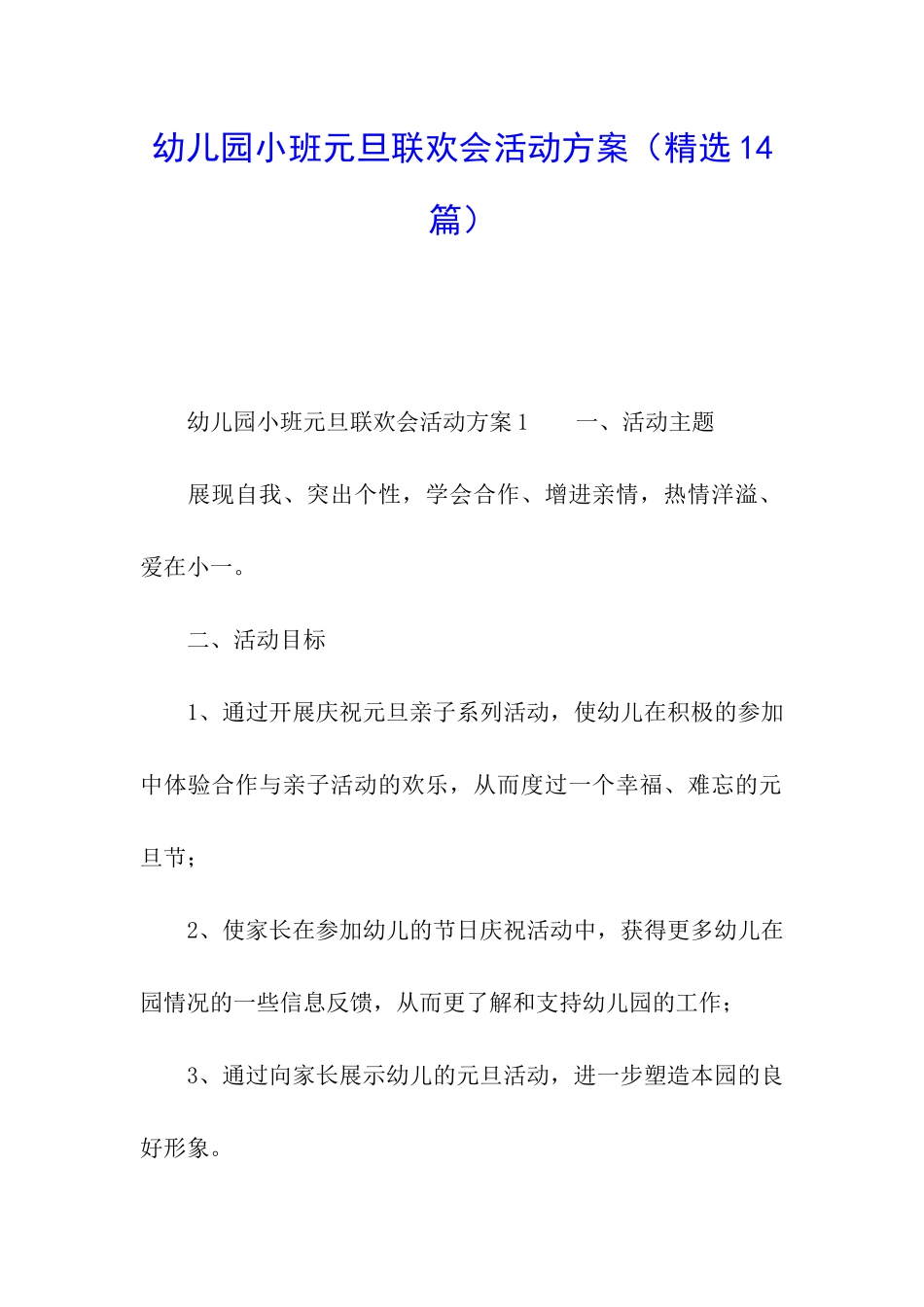 幼儿园小班元旦联欢会活动方案（精选14篇）

幼儿园小班元旦联欢会活动方案1　　一、活动主题

展现自我、突出个性，学会合作、增进亲情，热情洋溢、爱在小一。

二、活动目标

1、通过开展庆祝元旦亲子系列活动，使幼儿在积极的参加中体验合作与亲子活动的欢乐，从而度过一个幸福、难忘的元旦节；

2、使家长在参加幼儿的节日庆祝活动中，获得更多幼儿在园情况的一些信息反馈，从而更了解和支持幼儿园的工作；

3、通过向家长展示幼儿的元旦活动，进一步塑造本园的良好形象。